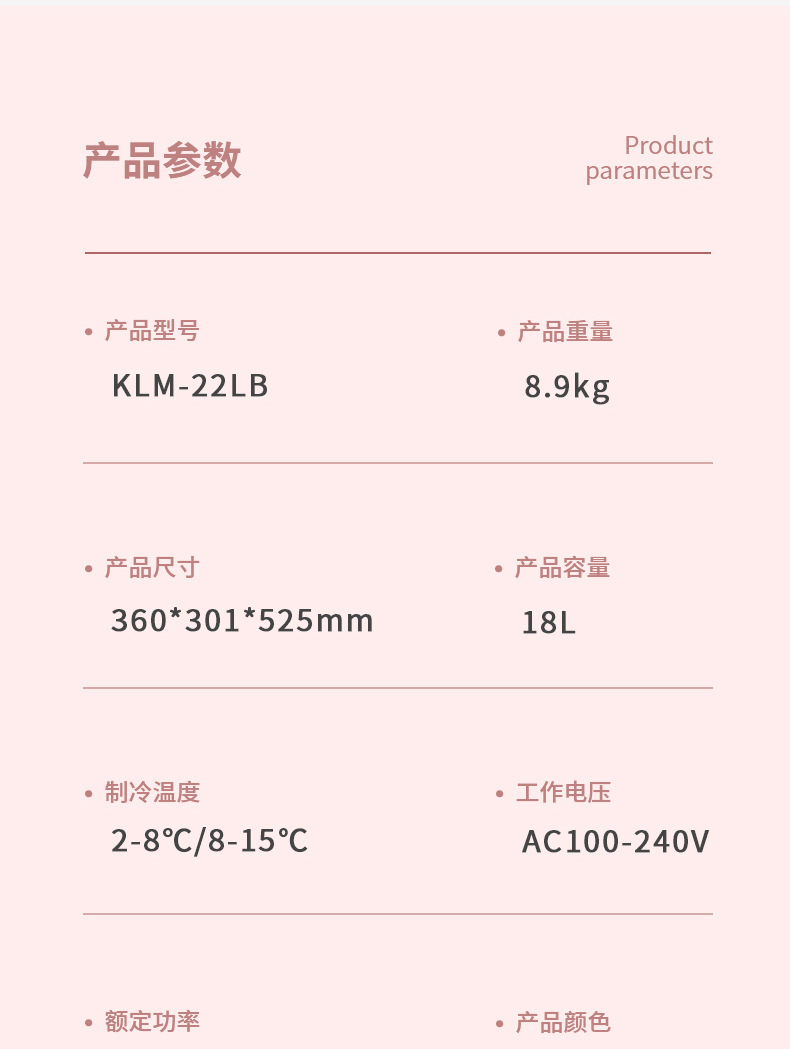 产品参数

Product parameters

• 产品型号
KLM-22LB

• 产品重量
8.9kg

• 产品尺寸
360*301*525mm

• 产品容量
18L

• 制冷温度
2-8℃/8-15℃

• 工作电压
AC100-240V

• 额定功率

• 产品颜色